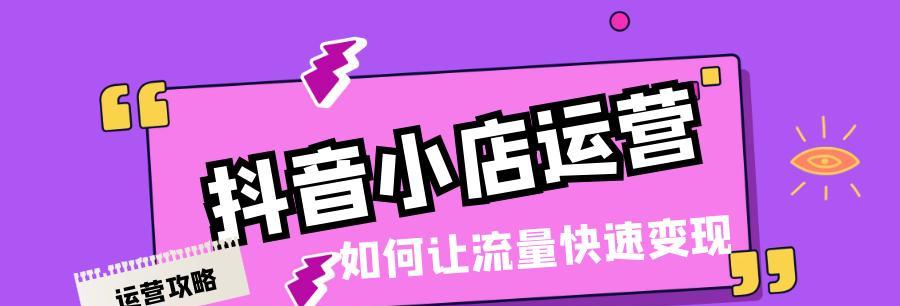 “
抖音小店运营
如何让流量快速变现
”
运营攻略